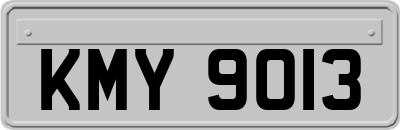 KMY 9013